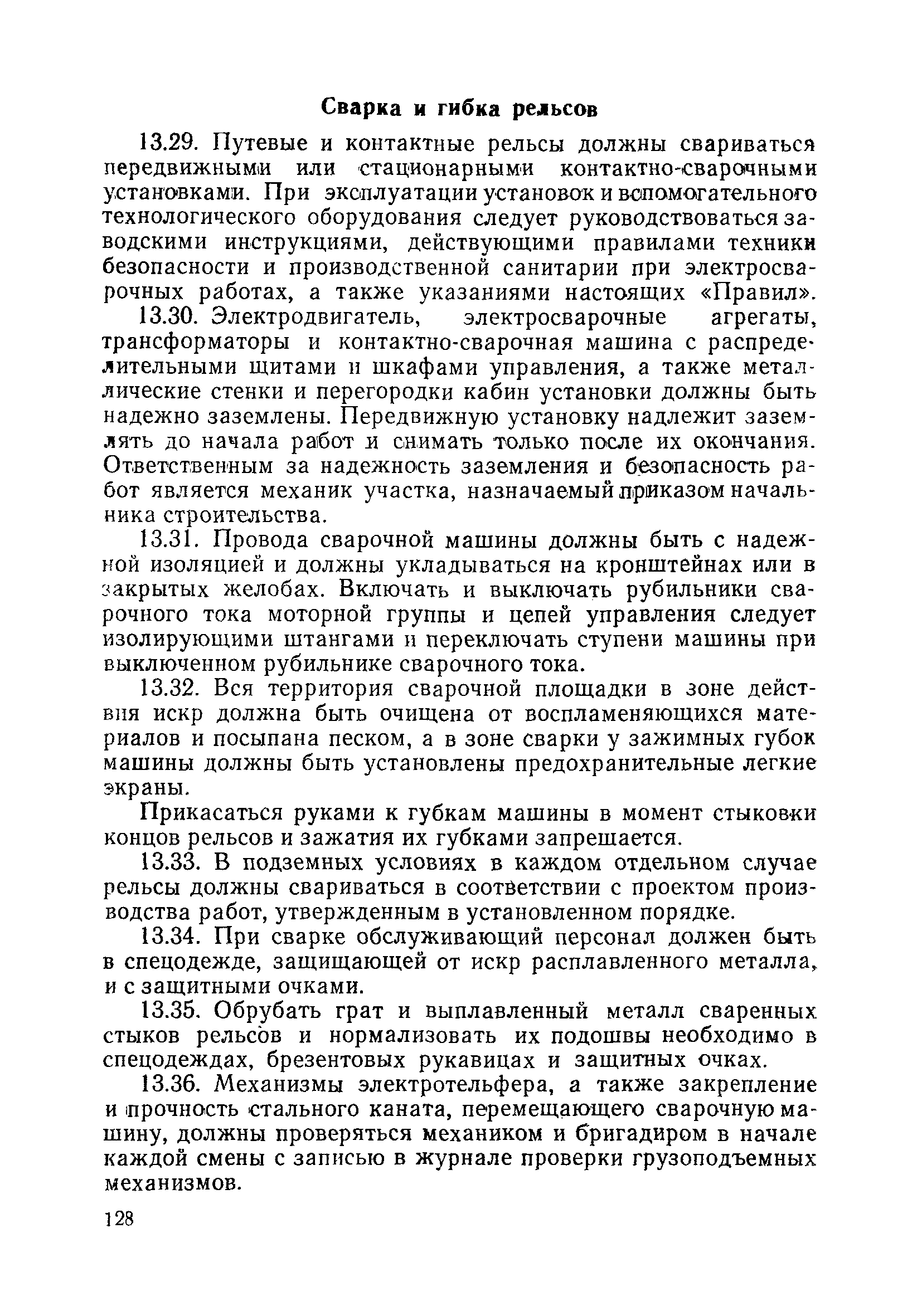 Сварка и гибка рельсов

13.29. Путевые и контактные рельсы должны свариваться передвижными или стационарными контактно-сварочными установками. При эксплуатации установок и вспомогательного технологического оборудования следует руководствоваться заводскими инструкциями, действующими правилами техники безопасности и производственной санитарии при электросварочных работах, а также указаниями настоящих «Правил».

13.30. Электродвигатель, электросварочные агрегаты, трансформаторы и контактно-сварочная машина с распределительными щитами и шкафами управления, а также металлические стенки и перегородки кабин установки должны быть надежно заземлены. Передвижную установку надлежит заземлять до начала работ и снимать только после их окончания. Ответственным за надежность заземления и безопасность работ является механик участка, назначаемый приказом начальника строительства.

13.31. Провода сварочной машины должны быть с надежной изоляцией и должны укладываться на кронштейнах или в закрытых желобах. Включать и выключать рубильники сварочного тока моторной группы и цепей управления следует изолирующими штангами и переключать ступени машины при выключенном рубильнике сварочного тока.

13.32. Вся территория сварочной площадки в зоне действия искр должна быть очищена от воспламеняющихся материалов и посыпана песком, а в зоне сварки у зажимных губок машины должны быть установлены предохранительные легкие экраны.

Прикасаться руками к губкам машины в момент стыковки концов рельсов и зажатия их губками запрещается.

13.33. В подземных условиях в каждом отдельном случае рельсы должны свариваться в соответствии с проектом производства работ, утвержденным в установленном порядке.

13.34. При сварке обслуживающий персонал должен быть в спецодежде, защищающей от искр расплавленного металла, и с защитными очками.

13.35. Обрубать грат и выплавленный металл сваренных стыков рельсов и нормализовать их подошвы необходимо в спецодеждах, брезентовых рукавицах и защитных очках.

13.36. Механизмы электротельфера, а также закрепление и прочность стального каната, перемещающего сварочную машину, должны проверяться механиком и бригадиром в начале каждой смены с записью в журнале проверки грузоподъемных механизмов.

128